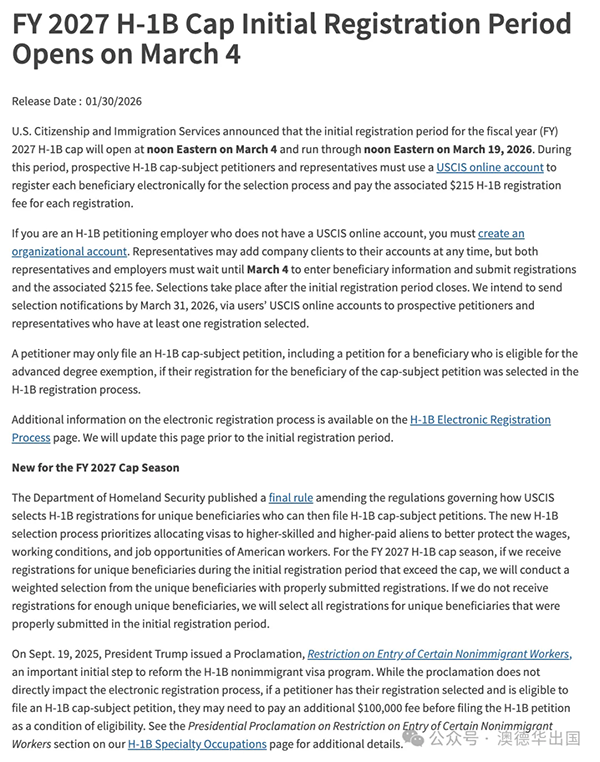 FY 2027 H-1B Cap Initial Registration Period Opens on March 4

Release Date : 01/30/2026

U.S. Citizenship and Immigration Services announced that the initial registration period for the fiscal year (FY) 2027 H-1B cap will open at noon Eastern on March 4 and run through noon Eastern on March 19, 2026. During this period, prospective H-1B cap-subject petitioners and representatives must use a USCIS online account to register each beneficiary electronically for the selection process and pay the associated $215 H-1B registration fee for each registration.

If you are an H-1B petitioning employer who does not have a USCIS online account, you must create an organizational account. Representatives may add company clients to their accounts at any time, but both representatives and employers must wait until March 4 to enter beneficiary information and submit registrations and the associated $215 fee. Selections take place after the initial registration period closes. We intend to send selection notifications by March 31, 2026, via users' USCIS online accounts to prospective petitioners and representatives who have at least one registration selected.

A petitioner may only file an H-1B cap-subject petition, including a petition for a beneficiary who is eligible for the advanced degree exemption, if their registration for the beneficiary of the cap-subject petition was selected in the H-1B registration process.

Additional information on the electronic registration process is available on the H-1B Electronic Registration Process page. We will update this page prior to the initial registration period.

New for the FY 2027 Cap Season

The Department of Homeland Security published a final rule amending the regulations governing how USCIS selects H-1B registrations for unique beneficiaries who can then file H-1B cap-subject petitions. The new H-1B selection process prioritizes allocating visas to higher-skilled and higher-paid aliens to better protect the wages, working conditions, and job opportunities of American workers. For the FY 2027 H-1B cap season, if we receive registrations for unique beneficiaries during the initial registration period that exceed the cap, we will conduct a weighted selection from the unique beneficiaries with properly submitted registrations. If we do not receive registrations for enough unique beneficiaries, we will select all registrations for unique beneficiaries that were properly submitted in the initial registration period.

On Sept. 19, 2025, President Trump issued a Proclamation, Restriction on Entry of Certain Nonimmigrant Workers, an important initial step to reform the H-1B nonimmigrant visa program. While the proclamation does not directly impact the electronic registration process, if a petitioner has their registration selected and is eligible to file an H-1B cap-subject petition, they may need to pay an additional $100,000 fee before filing the H-1B petition as a condition of eligibility. See the Presidential Proclamation on Restriction on Entry of Certain Nonimmigrant Workers section on our H-1B Specialty Occupations page for additional details.

公众号 · 澳德华出国